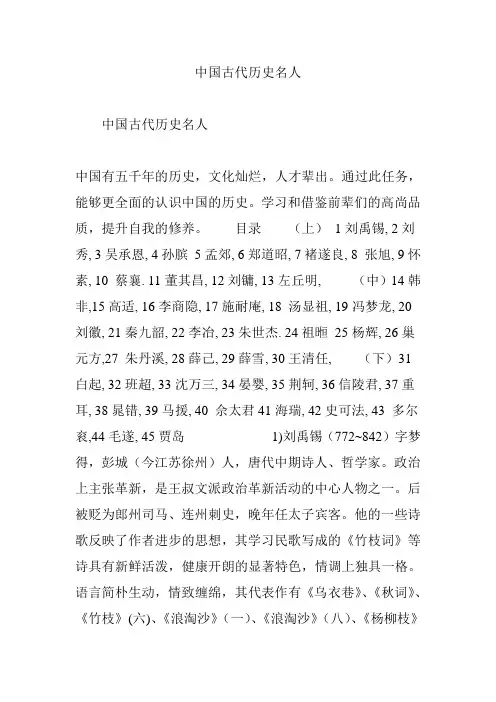 中国古代历史名人

中国古代历史名人

中国有五千年的历史，文化灿烂，人才辈出。通过此任务，能够更全面的认识中国的历史。学习和借鉴前辈们的高尚品质，提升自我的修养。 目录 （上） 1 刘禹锡, 2 刘秀, 3 吴承恩, 4 孙膑 5 孟郊, 6 郑道昭, 7 褚遂良, 8 张旭, 9 怀素, 10 蔡襄. 11 董其昌, 12 刘镛, 13 左丘明, （中）14 韩非,15 高适, 16 李商隐, 17 施耐庵, 18 汤显祖, 19 冯梦龙, 20 刘徽, 21 秦九韶, 22 李冶, 23 朱世杰. 24 祖暅 25 杨辉, 26 巢元方,27 朱丹溪, 28 薛己, 29 薛雪, 30 王清任, （下）31 白起, 32 班超, 33 沈万三, 34 晏婴, 35 荆轲, 36 信陵君, 37 重耳, 38 晁错, 39 马援, 40 佘太君 41 海瑞, 42 史可法, 43 多尔衮,44 毛遂, 45 贾岛 1)刘禹锡（772~842）字梦得，彭城（今江苏徐州）人，唐代中期诗人、哲学家。政治上主张革新，是王叔文派政治革新活动的中心人物之一。后被贬为郎州司马、连州刺史，晚年任太子宾客。他的一些诗歌反映了作者进步的思想，其学习民歌写成的《竹枝词》等诗具有新鲜活泼，健康开朗的显著特色，情调上独具一格。语言简朴生动，情致缠绵，其代表作有《乌衣巷》、《秋词》、《竹枝》(六)、《浪淘沙》（一）、《浪淘沙》（八）、《杨柳枝》